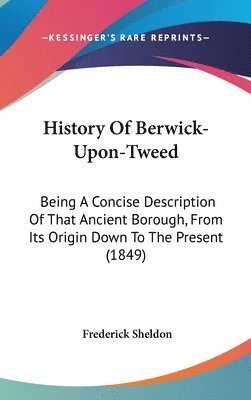 —KESSINGER'S RARE REPRINTS—

History Of Berwick-Upon-Tweed

Being A Concise Description Of That Ancient Borough, From Its Origin Down To The Present (1849)

Frederick Sheldon